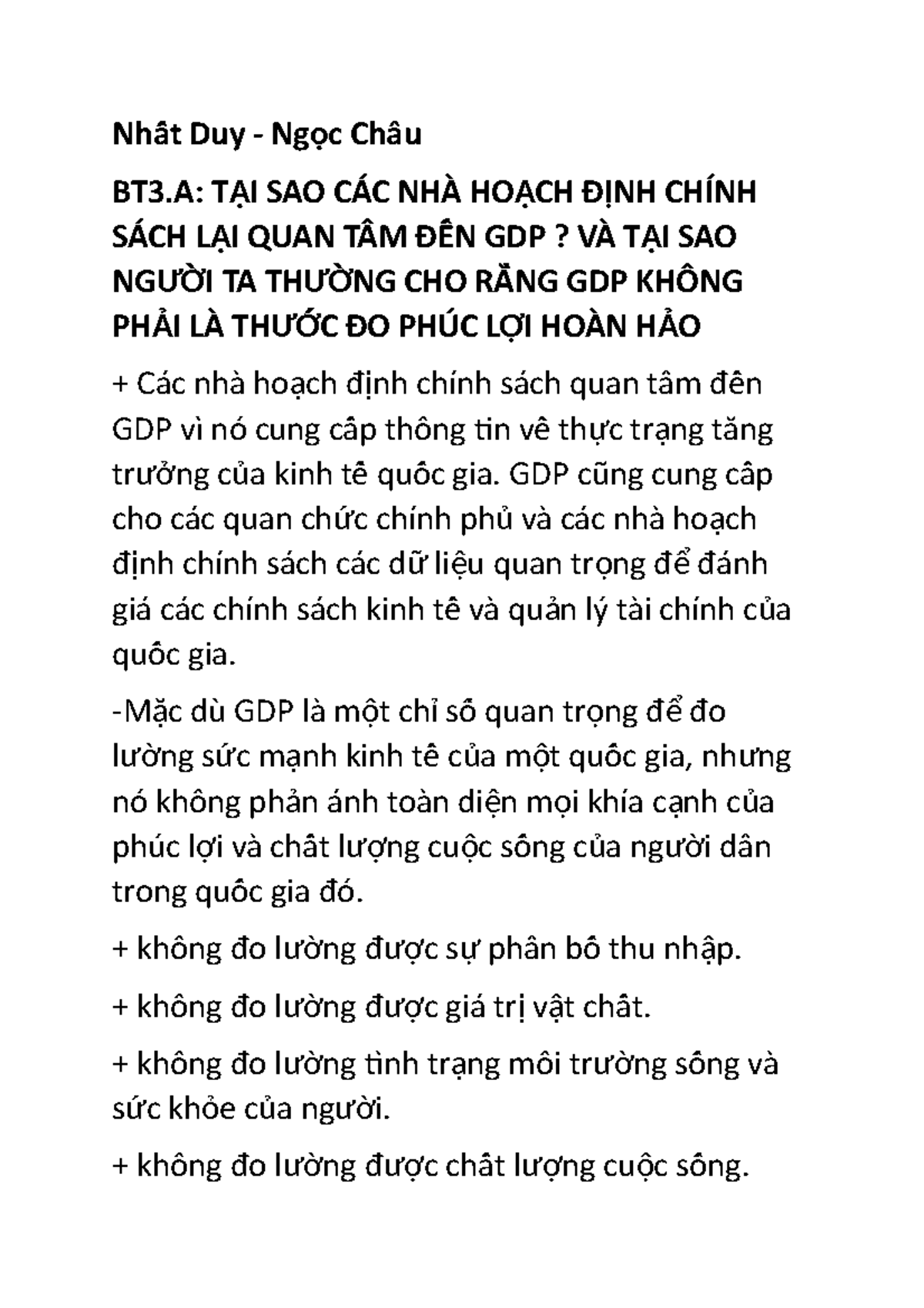 Nhất Duy - Ngọc Châu

BT3.A: TẠI SAO CÁC NHÀ HOẠCH ĐỊNH CHÍNH SÁCH LẠI QUAN TÂM ĐẾN GDP ? VÀ TẠI SAO NGƯỜI TA THƯỜNG CHO RẰNG GDP KHÔNG PHẢI LÀ THƯỚC ĐO PHÚC LỢI HOÀN HẢO

+ Các nhà hoạch định chính sách quan tâm đến GDP vì nó cung cấp thông tin về thực trạng tăng trưởng của kinh tế quốc gia. GDP cũng cung cấp cho các quan chức chính phủ và các nhà hoạch định chính sách các dữ liệu quan trọng để đánh giá các chính sách kinh tế và quản lý tài chính của quốc gia.

-Mặc dù GDP là một chỉ số quan trọng để đo lường sức mạnh kinh tế của một quốc gia, nhưng nó không phản ánh toàn diện mọi khía cạnh của phúc lợi và chất lượng cuộc sống của người dân trong quốc gia đó.

+ không đo lường được sự phân bố thu nhập.

+ không đo lường được giá trị vật chất.

+ không đo lường tình trạng môi trường sống và sức khỏe của người.

+ không đo lường được chất lượng cuộc sống.